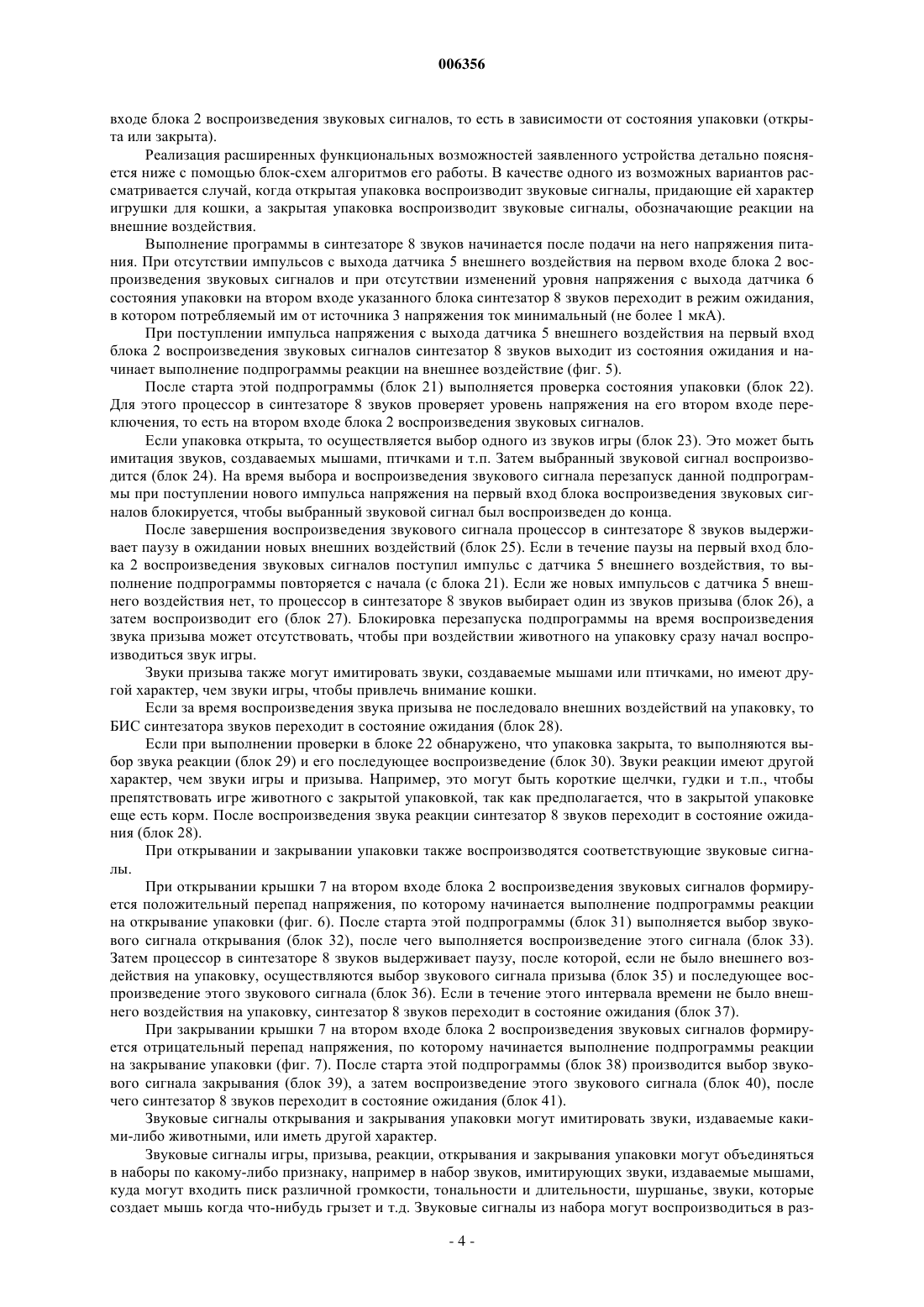 006356

входе блока 2 воспроизведения звуковых сигналов, то есть в зависимости от состояния упаковки (открыта или закрыта).

Реализация расширенных функциональных возможностей заявленного устройства детально поясняется ниже с помощью блок-схем алгоритмов его работы. В качестве одного из возможных вариантов рассматривается случай, когда открытая упаковка воспроизводит звуковые сигналы, придающие ей характер игрушки для кошки, а закрытая упаковка воспроизводит звуковые сигналы, обозначающие реакции на внешние воздействия.

Выполнение программы в синтезаторе 8 звуков начинается после подачи на него напряжения питания. При отсутствии импульсов с выхода датчика 5 внешнего воздействия на первом входе блока 2 воспроизведения звуковых сигналов и при отсутствии изменений уровня напряжения с выхода датчика 6 состояния упаковки на втором входе указанного блока синтезатор 8 звуков переходит в режим ожидания, в котором потребляемый им от источника 3 напряжения ток минимальный (не более 1 мкА).

При поступлении импульса напряжения с выхода датчика 5 внешнего воздействия на первый вход блока 2 воспроизведения звуковых сигналов синтезатор 8 звуков выходит из состояния ожидания и начинает выполнение подпрограммы реакции на внешнее воздействие (фиг. 5).

После старта этой подпрограммы (блок 21) выполняется проверка состояния упаковки (блок 22). Для этого процессор в синтезаторе 8 звуков проверяет уровень напряжения на его втором входе переключения, то есть на втором входе блока 2 воспроизведения звуковых сигналов.

Если упаковка открыта, то осуществляется выбор одного из звуков игры (блок 23). Это может быть имитация звуков, создаваемых мышами, птичками и т.п. Затем выбранный звуковой сигнал воспроизводится (блок 24). На время выбора и воспроизведения звукового сигнала перезапуск данной подпрограммы при поступлении нового импульса напряжения на первый вход блока воспроизведения звуковых сигналов блокируется, чтобы выбранный звуковой сигнал был воспроизведен до конца.

После завершения воспроизведения звукового сигнала процессор в синтезаторе 8 звуков выдерживает паузу в ожидании новых внешних воздействий (блок 25). Если в течение паузы на первый вход блока 2 воспроизведения звуковых сигналов поступил импульс с датчика 5 внешнего воздействия, то выполнение подпрограммы повторяется с начала (с блока 21). Если же новых импульсов с датчика 5 внешнего воздействия нет, то процессор в синтезаторе 8 звуков выбирает один из звуков призыва (блок 26), а затем воспроизводит его (блок 27). Блокировка перезапуска подпрограммы на время воспроизведения звука призыва может отсутствовать, чтобы при воздействии животного на упаковку сразу начал воспроизводиться звук игры.

Звуки призыва также могут имитировать звуки, создаваемые мышами или птичками, но имеют другой характер, чем звуки игры, чтобы привлечь внимание кошки.

Если за время воспроизведения звука призыва не последовало внешних воздействий на упаковку, то БИС синтезатора звуков переходит в состояние ожидания (блок 28).

Если при выполнении проверки в блоке 22 обнаружено, что упаковка закрыта, то выполняются выбор звука реакции (блок 29) и его последующее воспроизведение (блок 30). Звуки реакции имеют другой характер, чем звуки игры и призыва. Например, это могут быть короткие щелчки, гудки и т.п., чтобы препятствовать игре животного с закрытой упаковкой, так как предполагается, что в закрытой упаковке еще есть корм. После воспроизведения звука реакции синтезатор 8 звуков переходит в состояние ожидания (блок 28).

При открывании и закрывании упаковки также воспроизводятся соответствующие звуковые сигналы.

При открывании крышки 7 на втором входе блока 2 воспроизведения звуковых сигналов формируется положительный перепад напряжения, по которому начинается выполнение подпрограммы реакции на открывание упаковки (фиг. 6). После старта этой подпрограммы (блок 31) выполняется выбор звукового сигнала открывания (блок 32), после чего выполняется воспроизведение этого сигнала (блок 33). Затем процессор в синтезаторе 8 звуков выдерживает паузу, после которой, если не было внешнего воздействия на упаковку, осуществляются выбор звукового сигнала призыва (блок 35) и последующее воспроизведение этого звукового сигнала (блок 36). Если в течение этого интервала времени не было внешнего воздействия на упаковку, синтезатор 8 звуков переходит в состояние ожидания (блок 37).

При закрывании крышки 7 на втором входе блока 2 воспроизведения звуковых сигналов формируется отрицательный перепад напряжения, по которому начинается выполнение подпрограммы реакции на закрывание упаковки (фиг. 7). После старта этой подпрограммы (блок 38) производится выбор звукового сигнала закрывания (блок 39), а затем воспроизведение этого звукового сигнала (блок 40), после чего синтезатор 8 звуков переходит в состояние ожидания (блок 41).

Звуковые сигналы открывания и закрывания упаковки могут имитировать звуки, издаваемые какими-либо животными, или иметь другой характер.

Звуковые сигналы игры, призыва, реакции, открывания и закрывания упаковки могут объединяться в наборы по какому-либо признаку, например в набор звуков, имитирующих звуки, издаваемые мышами, куда могут входить писк различной громкости, тональности и длительности, шуршанье, звуки, которые создает мышь когда что-нибудь грызет и т.д. Звуковые сигналы из набора могут воспроизводиться в раз-

- 4 -